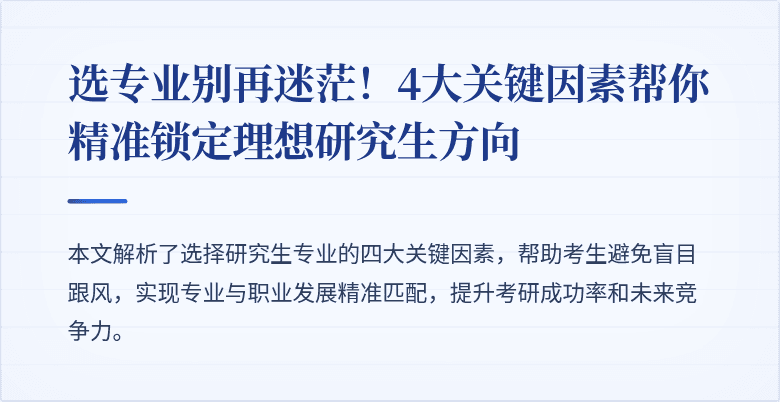 选专业别再迷茫！4大关键因素帮你精准锁定理想研究生方向

本文解析了选择研究生专业的四大关键因素，帮助考生避免盲目跟风，实现专业与职业发展精准匹配，提升考研成功率和未来竞争力。